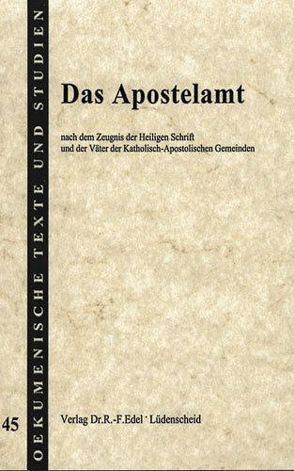 OEKUMENISCHE TEXTE UND STUDIEN

Das Apostelamt

nach dem Zeugnis der Heiligen Schrift und der Väter der Katholisch-Apostolischen Gemeinden

45

Verlag Dr.R.-F.Edel · Lüdenscheid